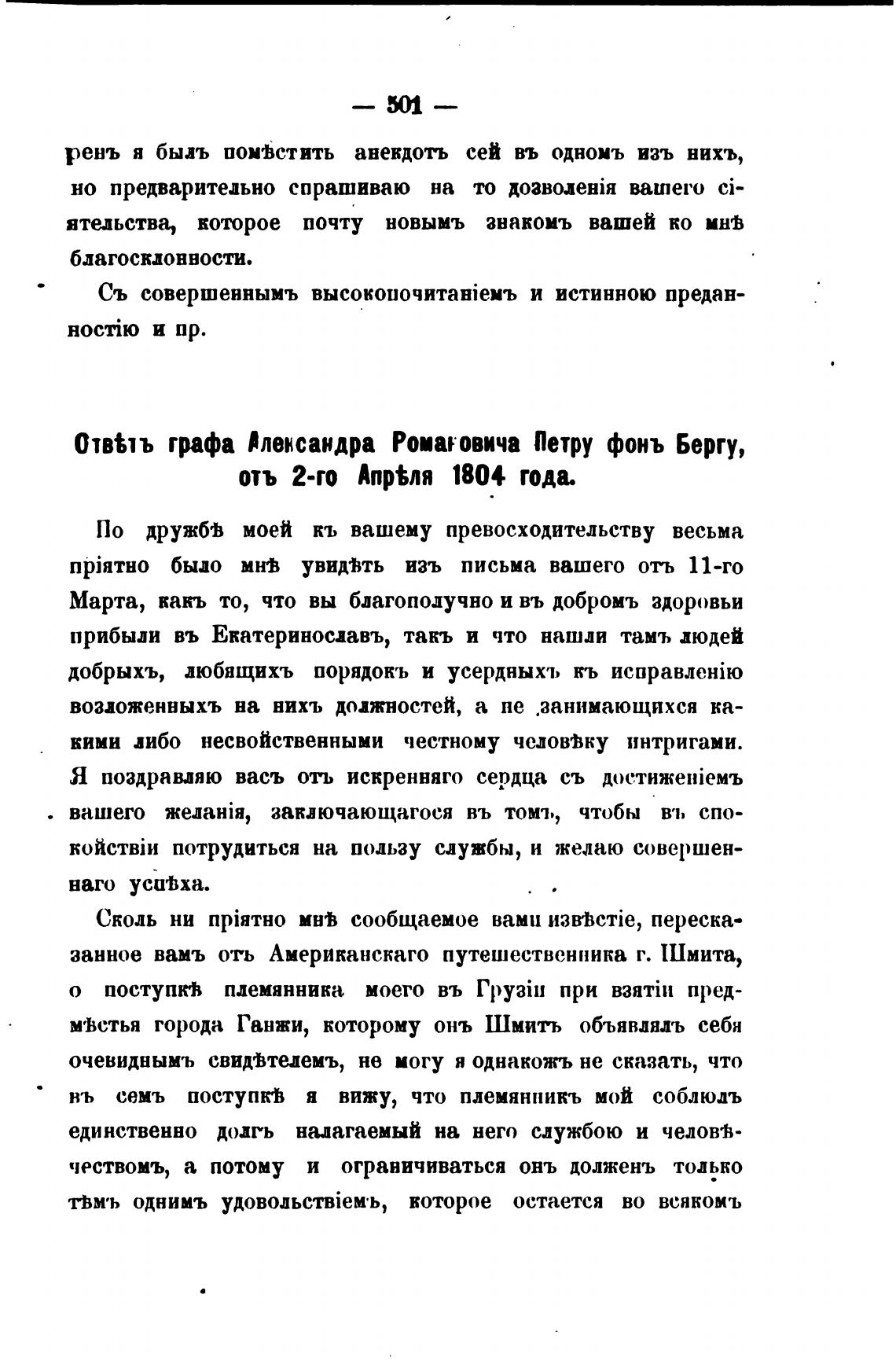 — 501 —

ренъ я былъ помѣстить анекдотъ сей въ одномъ изъ нихъ, но предварительно спрашиваю на то дозволенія вашего сіятельства, которое почту новымъ знакомъ вашей ко мнѣ благосклонности.

Съ совершеннымъ высокопочитаніемъ и истинною преданностію и пр.

Отвѣтъ графа Александра Романовича Петру фонъ Бергу, отъ 2-го Апрѣля 1804 года.

По дружбѣ моей къ вашему превосходительству весьма пріятно было мнѣ увидѣть изъ письма вашего отъ 11-го Марта, какъ то, что вы благополучно и въ добромъ здоровьи прибыли въ Екатеринославъ, такъ и что нашли тамъ людей добрыхъ, любящихъ порядокъ и усердныхъ къ исправленію возложенныхъ на нихъ должностей, а не занимающихся какими либо несвойственными честному человѣку интригами. Я поздравляю васъ отъ искренняго сердца съ достиженіемъ вашего желанія, заключающагося въ томъ, чтобы въ спокойствіи потрудиться на пользу службы, и желаю совершеннаго успѣха.

Сколь ни пріятно мнѣ сообщаемое вами извѣстіе, пересказанное вамъ отъ Американскаго путешественника г. Шмита, о поступкѣ племянника моего въ Грузіи при взятіи предмѣстья города Ганжи, которому онъ Шмитъ объявлялъ себя очевиднымъ свидѣтелемъ, не могу я однакожъ не сказать, что въ семъ поступкѣ я вижу, что племянникъ мой соблюлъ единственно долгъ налагаемый на него службою и человѣчествомъ, а потому и ограничиваться онъ долженъ только тѣмъ однимъ удовольствіемъ, которое остается во всякомъ